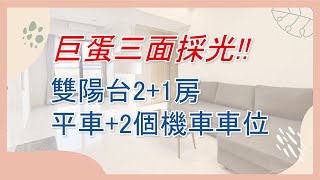 巨蛋三面採光!!

雙陽台2+1房
平車+2個機車車位